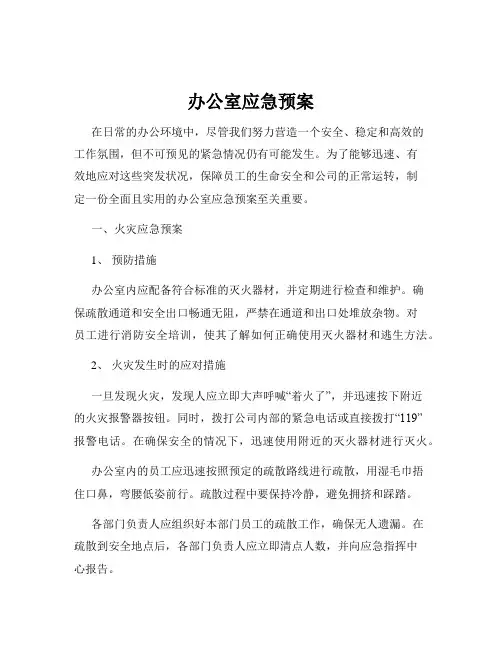 办公室应急预案

在日常的办公环境中，尽管我们努力营造一个安全、稳定和高效的工作氛围，但不可预见的紧急情况仍有可能发生。为了能够迅速、有效地应对这些突发状况，保障员工的生命安全和公司的正常运转，制定一份全面且实用的办公室应急预案至关重要。

一、火灾应急预案

1、 预防措施

办公室内应配备符合标准的灭火器材，并定期进行检查和维护。确保疏散通道和安全出口畅通无阻，严禁在通道和出口处堆放杂物。对员工进行消防安全培训，使其了解如何正确使用灭火器材和逃生方法。

2、 火灾发生时的应对措施

一旦发现火灾，发现人应立即大声呼喊“着火了”，并迅速按下附近的火灾报警器按钮。同时，拨打公司内部的紧急电话或直接拨打“119”报警电话。在确保安全的情况下，迅速使用附近的灭火器材进行灭火。

办公室内的员工应迅速按照预定的疏散路线进行疏散，用湿毛巾捂住口鼻，弯腰低姿前行。疏散过程中要保持冷静，避免拥挤和踩踏。

各部门负责人应组织好本部门员工的疏散工作，确保无人遗漏。在疏散到安全地点后，各部门负责人应立即清点人数，并向应急指挥中心报告。